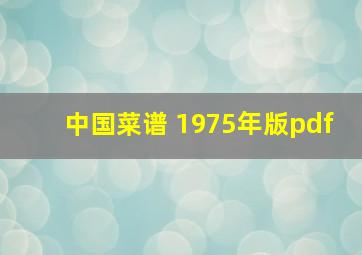 中国菜谱 1975年版pdf